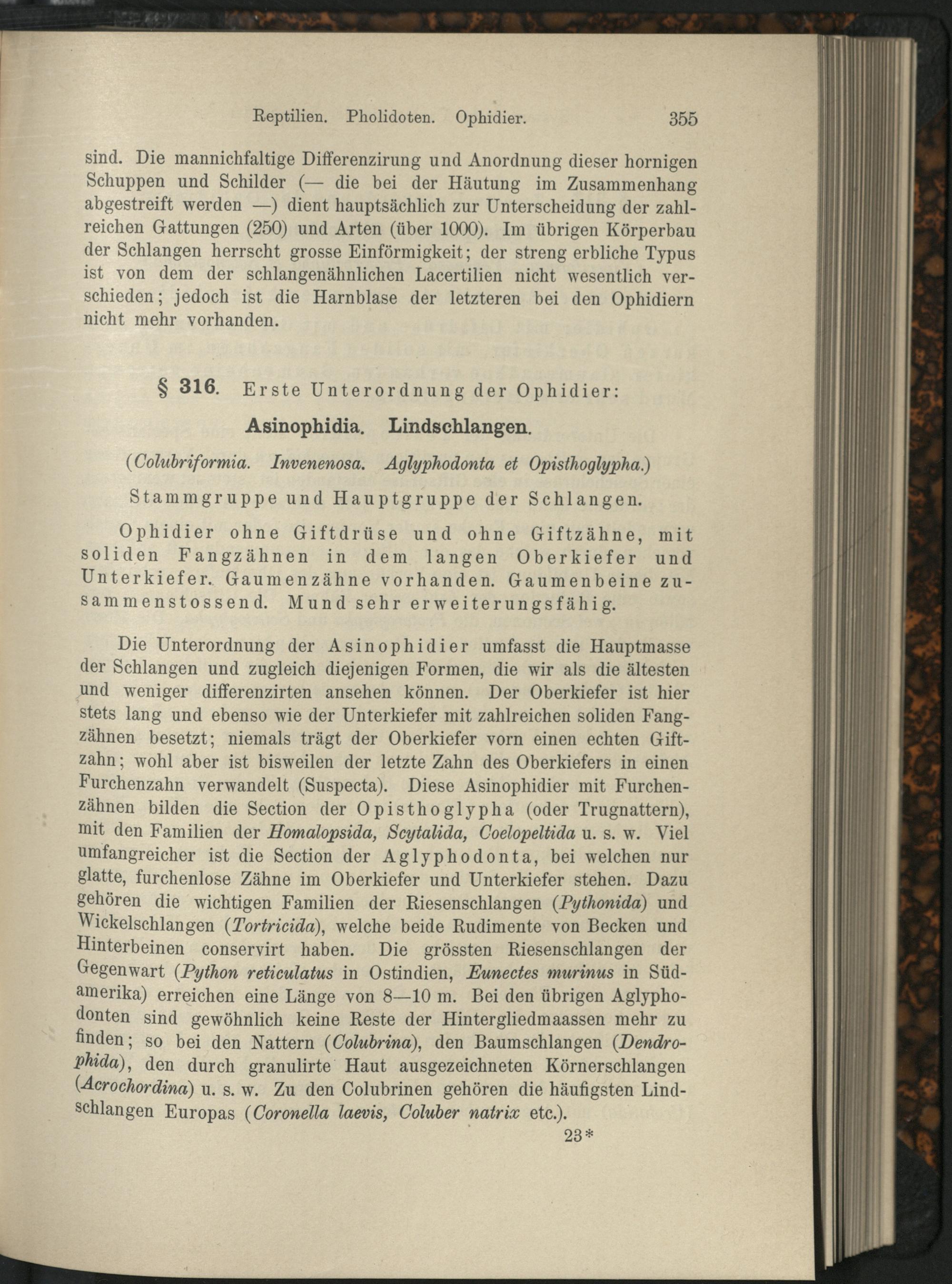 Reptilien. Pholidoten. Ophidier. 355

sind. Die mannichfaltige Differenzirung und Anordnung dieser hornigen Schuppen und Schilder (— die bei der Häutung im Zusammenhang abgestreift werden —) dient hauptsächlich zur Unterscheidung der zahlreichen Gattungen (250) und Arten (über 1000). Im übrigen Körperbau der Schlangen herrscht grosse Einförmigkeit; der streng erbliche Typus ist von dem der schlangenähnlichen Lacertilien nicht wesentlich verschieden; jedoch ist die Harnblase der letzteren bei den Ophidiern nicht mehr vorhanden.

§ 316. Erste Unterordnung der Ophidier:

Asinophidia. Lindschlangen.

(Colubriformia. Invenenosa. Aglyphodonta et Opisthoglypha.)

Stammgruppe und Hauptgruppe der Schlangen.

Ophidier ohne Giftdrüse und ohne Giftzähne, mit soliden Fangzähnen in dem langen Oberkiefer und Unterkiefer. Gaumenzähne vorhanden. Gaumenbeine zusammenstossend. Mund sehr erweiterungsfähig.

Die Unterordnung der Asinophidier umfasst die Hauptmasse der Schlangen und zugleich diejenigen Formen, die wir als die ältesten und weniger differenzirten ansehen können. Der Oberkiefer ist hier stets lang und ebenso wie der Unterkiefer mit zahlreichen soliden Fangzähnen besetzt; niemals trägt der Oberkiefer vorn einen echten Giftzahn; wohl aber ist bisweilen der letzte Zahn des Oberkiefers in einen Furchenzahn verwandelt (Suspecta). Diese Asinophidier mit Furchenzähnen bilden die Section der Opisthoglypha (oder Trugnattern), mit den Familien der Homalopsida, Scytalida, Coelopeltida u. s. w. Viel umfangreicher ist die Section der Aglyphodonta, bei welchen nur glatte, furchenlose Zähne im Oberkiefer und Unterkiefer stehen. Dazu gehören die wichtigen Familien der Riesenschlangen (Pythonida) und Wickelschlangen (Tortricida), welche beide Rudimente von Becken und Hinterbeinen conservirt haben. Die grössten Riesenschlangen der Gegenwart (Python reticulatus in Ostindien, Eunectes murinus in Südamerika) erreichen eine Länge von 8—10 m. Bei den übrigen Aglyphodonten sind gewöhnlich keine Reste der Hintergliedmaassen mehr zu finden; so bei den Nattern (Colubrina), den Baumschlangen (Dendrophida), den durch granulirte Haut ausgezeichneten Körnerschlangen (Acrochordina) u. s. w. Zu den Colubrinen gehören die häufigsten Lindschlangen Europas (Coronella laevis, Coluber natrix etc.).

23*